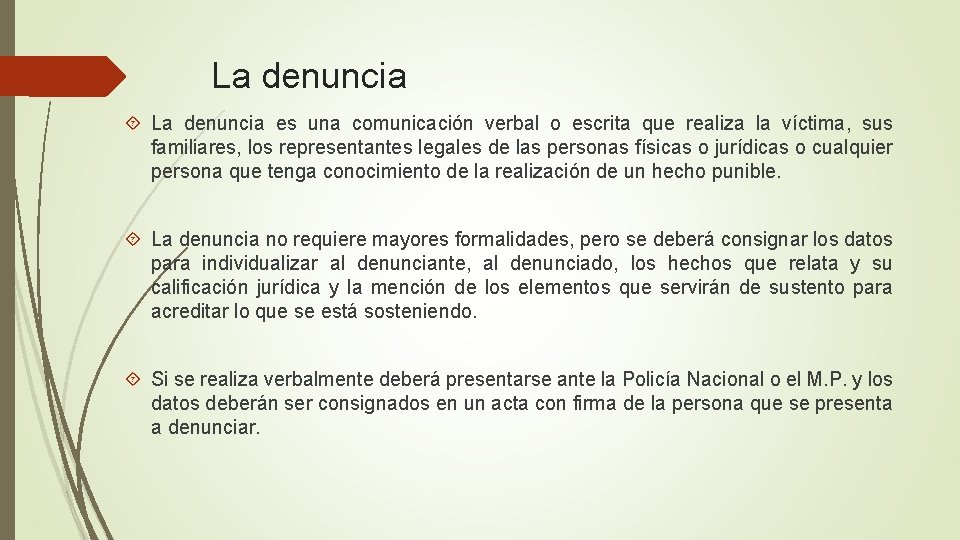 La denuncia

La denuncia es una comunicación verbal o escrita que realiza la víctima, sus familiares, los representantes legales de las personas físicas o jurídicas o cualquier persona que tenga conocimiento de la realización de un hecho punible.

La denuncia no requiere mayores formalidades, pero se deberá consignar los datos para individualizar al denunciante, al denunciado, los hechos que relata y su calificación jurídica y la mención de los elementos que servirán de sustento para acreditar lo que se está sosteniendo.

Si se realiza verbalmente deberá presentarse ante la Policía Nacional o el M.P. y los datos deberán ser consignados en un acta con firma de la persona que se presenta a denunciar.